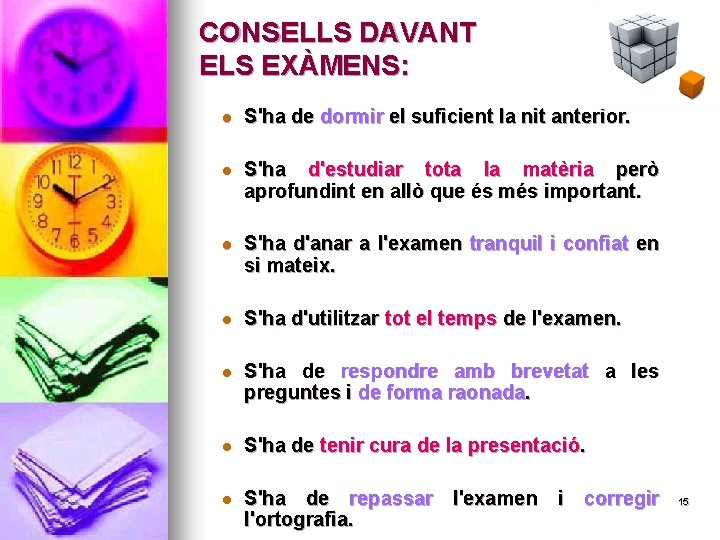 CONSELLS DAVANT
ELS EXÀMENS:

• S'ha de dormir el suficient la nit anterior.

• S'ha d'estudiar tota la matèria però aprofundint en allò que és més important.

• S'ha d'anar a l'examen tranquil i confiat en si mateix.

• S'ha d'utilitzar tot el temps de l'examen.

• S'ha de respondre amb brevetat a les preguntes i de forma raonada.

• S'ha de tenir cura de la presentació.

• S'ha de repassar l'examen i corregir l'ortografia.

15